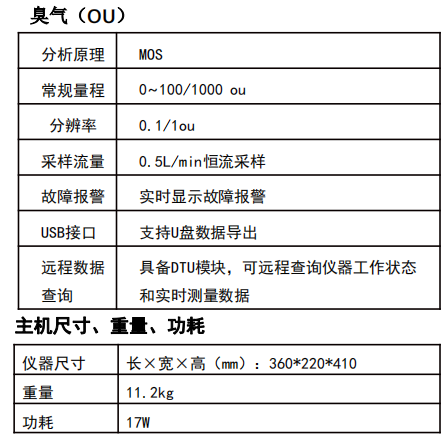 臭气（OU）

| 分析原理 | MOS |
|---|---|
| 常规量程 | 0~100/1000 ou |
| 分辨率 | 0.1/1ou |
| 采样流量 | 0.5L/min恒流采样 |
| 故障报警 | 实时显示故障报警 |
| USB接口 | 支持U盘数据导出 |
| 远程数据查询 | 具备DTU模块，可远程查询仪器工作状态和实时测量数据 |

主机尺寸、重量、功耗

| 仪器尺寸 | 长×宽×高（mm）：360*220*410 |
|---|---|
| 重量 | 11.2kg |
| 功耗 | 17W |